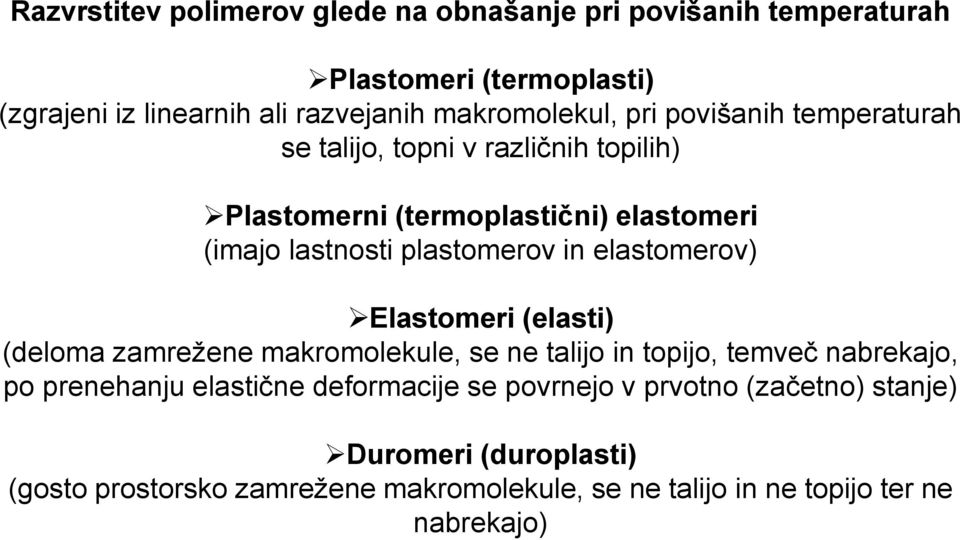 Razvrstitev polimerov glede na obnašanje pri povišanih temperaturah

➢Plastomeri (termoplasti)
(zgrajeni iz linearnih ali razvejanih makromolekul, pri povišanih temperaturah se talijo, topni v različnih topilih)

➢Plastomerni (termoplastični) elastomeri
(imajo lastnosti plastomerov in elastomerov)

➢Elastomeri (elasti)
(deloma zamrežene makromolekule, se ne talijo in topijo, temveč nabrekajo, po prenehanju elastične deformacije se povrnejo v prvotno (začetno) stanje)

➢Duromeri (duroplasti)
(gosto prostorsko zamrežene makromolekule, se ne talijo in ne topijo ter ne nabrekajo)